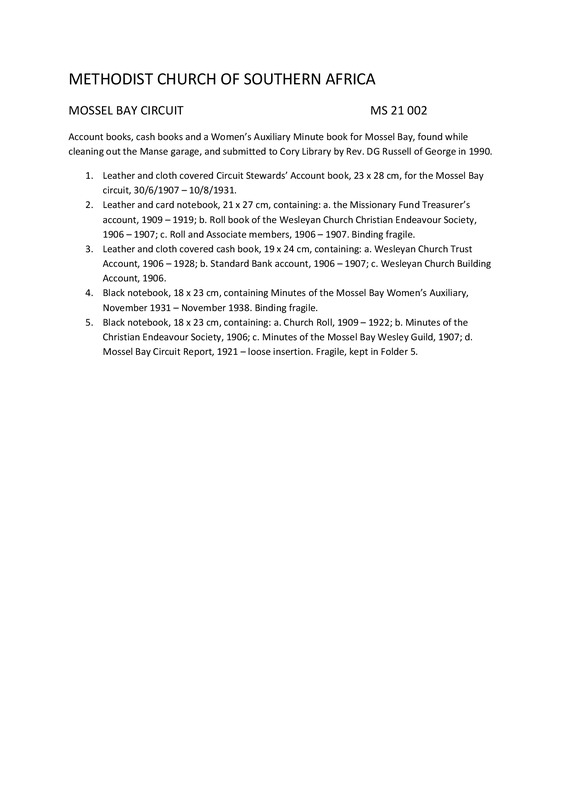 METHODIST CHURCH OF SOUTHERN AFRICA

MOSSEL BAY CIRCUIT MS 21 002

Account books, cash books and a Women's Auxiliary Minute book for Mossel Bay, found while cleaning out the Manse garage, and submitted to Cory Library by Rev. DG Russell of George in 1990.

1. Leather and cloth covered Circuit Stewards' Account book, 23 x 28 cm, for the Mossel Bay circuit, 30/6/1907 – 10/8/1931.
2. Leather and card notebook, 21 x 27 cm, containing: a. the Missionary Fund Treasurer's account, 1909 – 1919; b. Roll book of the Wesleyan Church Christian Endeavour Society, 1906 – 1907; c. Roll and Associate members, 1906 – 1907. Binding fragile.
3. Leather and cloth covered cash book, 19 x 24 cm, containing: a. Wesleyan Church Trust Account, 1906 – 1928; b. Standard Bank account, 1906 – 1907; c. Wesleyan Church Building Account, 1906.
4. Black notebook, 18 x 23 cm, containing Minutes of the Mossel Bay Women's Auxiliary, November 1931 – November 1938. Binding fragile.
5. Black notebook, 18 x 23 cm, containing: a. Church Roll, 1909 – 1922; b. Minutes of the Christian Endeavour Society, 1906; c. Minutes of the Mossel Bay Wesley Guild, 1907; d. Mossel Bay Circuit Report, 1921 – loose insertion. Fragile, kept in Folder 5.